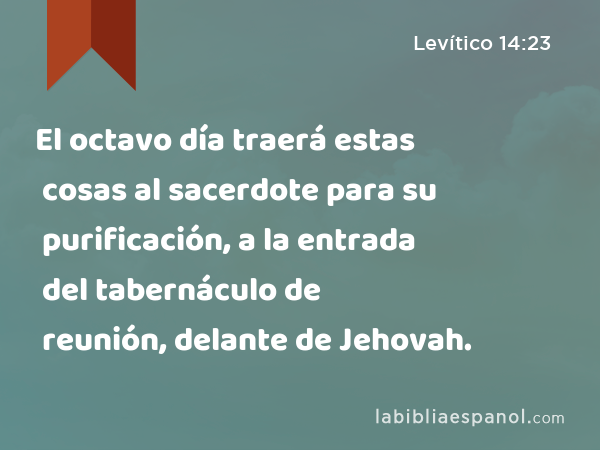 Levítico 14:23

El octavo día traerá estas cosas al sacerdote para su purificación, a la entrada del tabernáculo de reunión, delante de Jehovah.

labibliaespanol.com